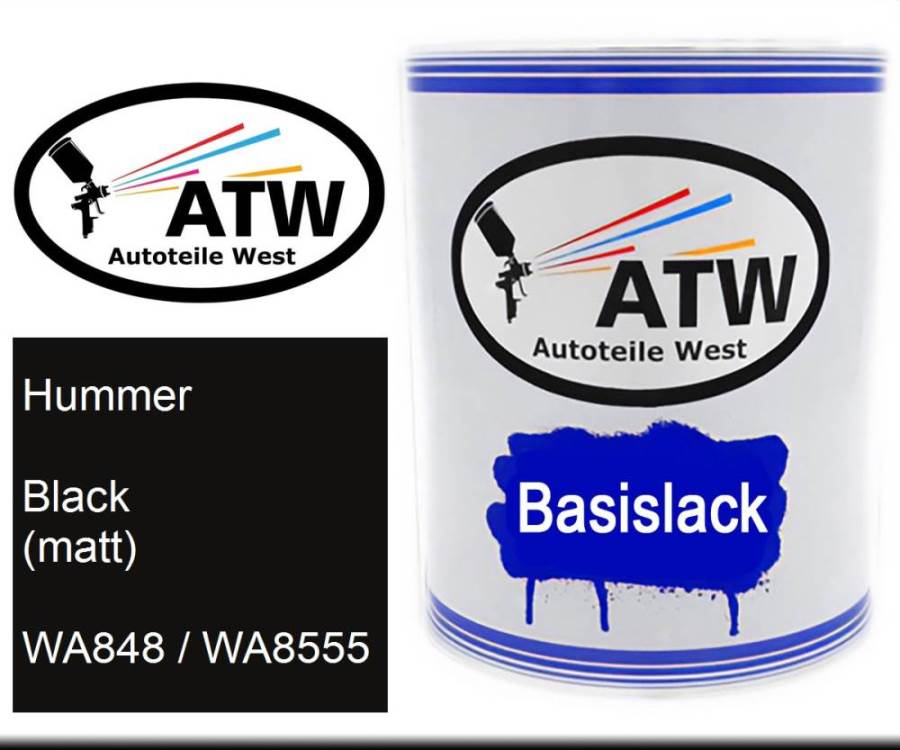 ATW
Autoteile West

Hummer

Black
(matt)

WA848 / WA8555

ATW
Autoteile West

Basislack